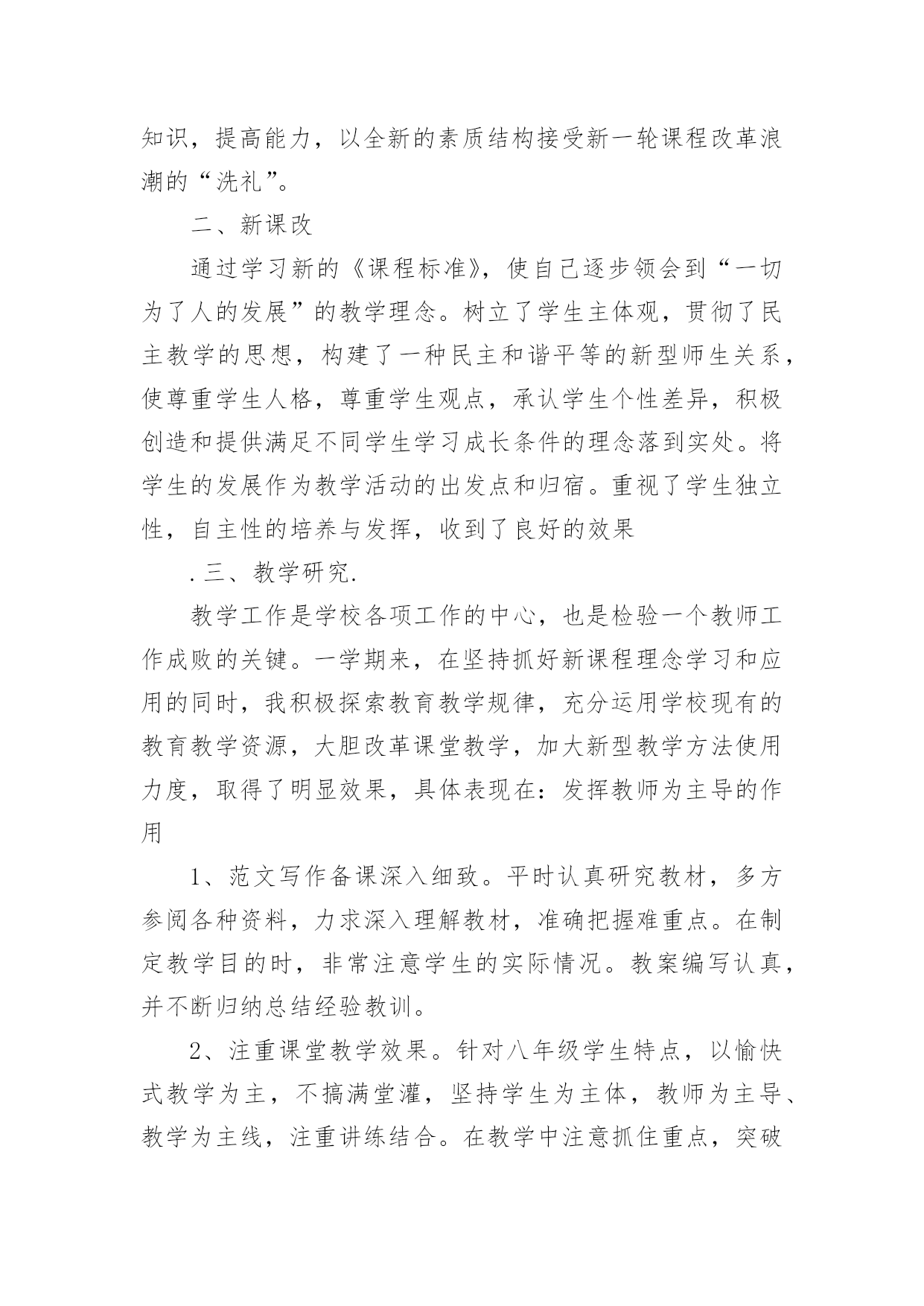 知识，提高能力，以全新的素质结构接受新一轮课程改革浪潮的“洗礼”。

二、新课改

通过学习新的《课程标准》，使自己逐步领会到“一切为了人的发展”的教学理念。树立了学生主体观，贯彻了民主教学的思想，构建了一种民主和谐平等的新型师生关系，使尊重学生人格，尊重学生观点，承认学生个性差异，积极创造和提供满足不同学生学习成长条件的理念落到实处。将学生的发展作为教学活动的出发点和归宿。重视了学生独立性，自主性的培养与发挥，收到了良好的效果

. 三、教学研究.

教学工作是学校各项工作的中心，也是检验一个教师工作成败的关键。一学期来，在坚持抓好新课程理念学习和应用的同时，我积极探索教育教学规律，充分运用学校现有的教育教学资源，大胆改革课堂教学，加大新型教学方法使用力度，取得了明显效果，具体表现在：发挥教师为主导的作用

1、范文写作备课深入细致。平时认真研究教材，多方参阅各种资料，力求深入理解教材，准确把握难重点。在制定教学目的时，非常注意学生的实际情况。教案编写认真，并不断归纳总结经验教训。

2、注重课堂教学效果。针对八年级学生特点，以愉快式教学为主，不搞满堂灌，坚持学生为主体，教师为主导、教学为主线，注重讲练结合。在教学中注意抓住重点，突破